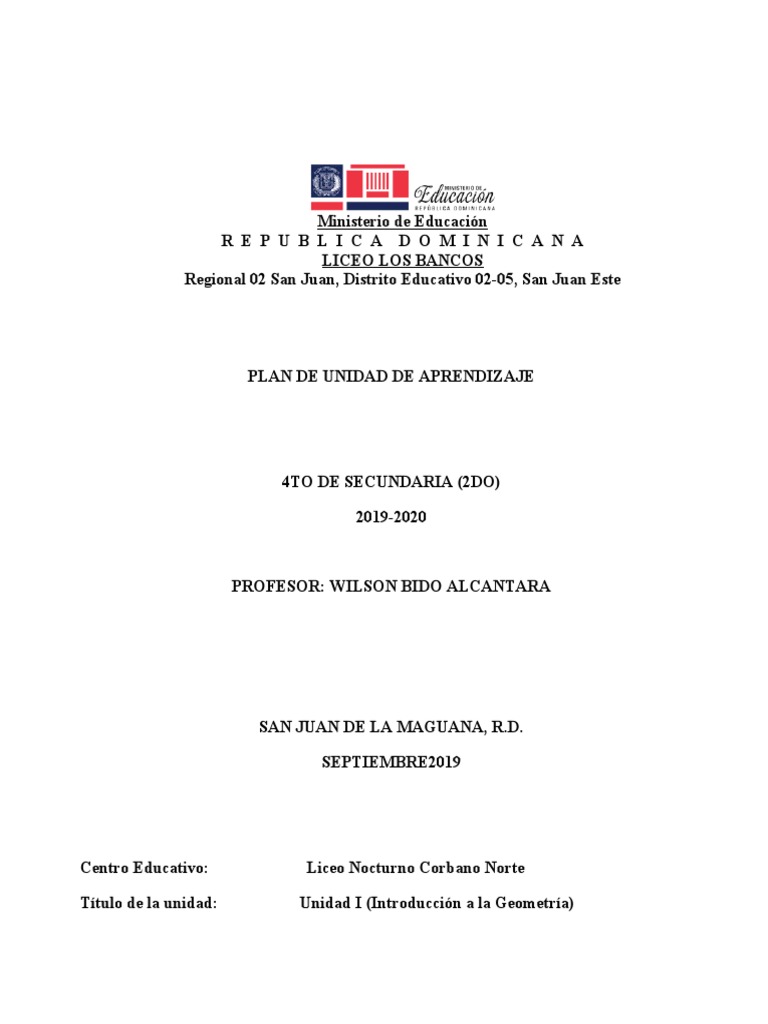 MINISTERIO DE
Educación
REPÚBLICA DOMINICANA

Ministerio de Educación
R E P U B L I C A D O M I N I C A N A
LICEO LOS BANCOS
Regional 02 San Juan, Distrito Educativo 02-05, San Juan Este

PLAN DE UNIDAD DE APRENDIZAJE

4TO DE SECUNDARIA (2DO)

2019-2020

PROFESOR: WILSON BIDO ALCANTARA

SAN JUAN DE LA MAGUANA, R.D.

SEPTIEMBRE2019

Centro Educativo: Liceo Nocturno Corbano Norte

Título de la unidad: Unidad I (Introducción a la Geometría)